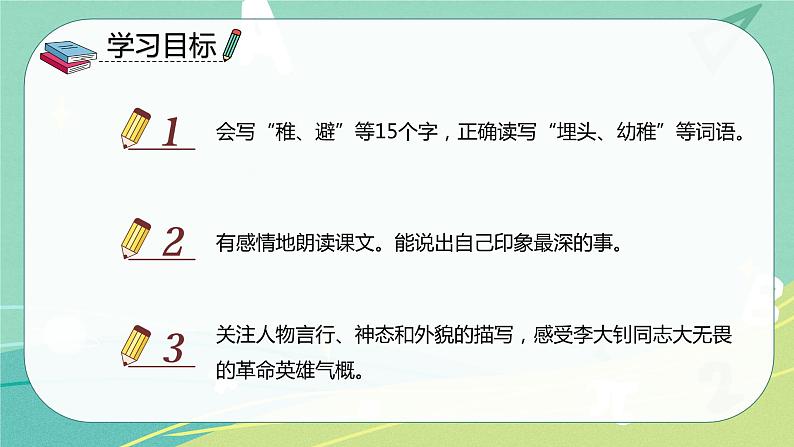 学习目标

1 会写“稚、避”等15个字，正确读写“埋头、幼稚”等词语。

2 有感情地朗读课文。能说出自己印象最深的事。

3 关注人物言行、神态和外貌的描写，感受李大钊同志大无畏的革命英雄气概。